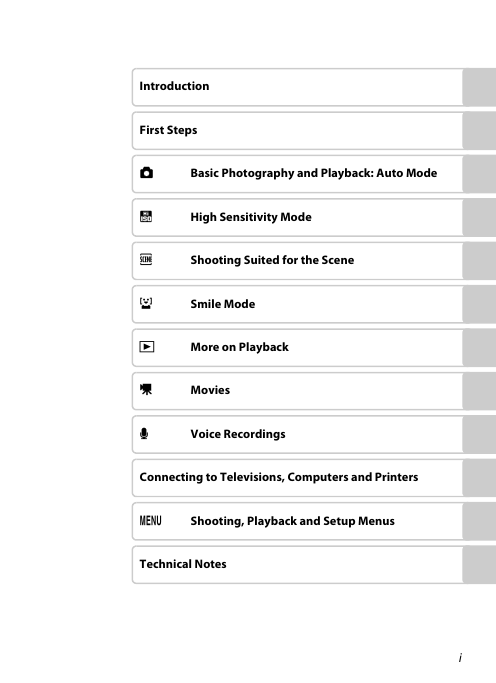 Introduction

First Steps

Basic Photography and Playback: Auto Mode

ISO High Sensitivity Mode

SCENE Shooting Suited for the Scene

Smile Mode

More on Playback

Movies

Voice Recordings

Connecting to Televisions, Computers and Printers

MENU Shooting, Playback and Setup Menus

Technical Notes

i